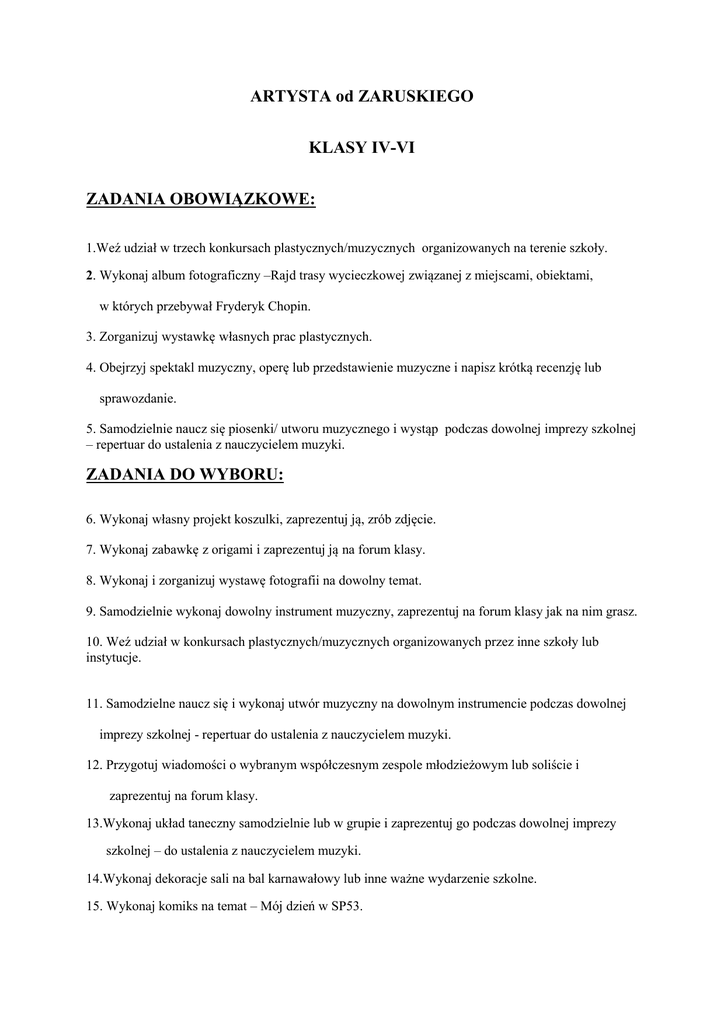 ARTYSTA od ZARUSKIEGO

KLASY IV-VI

ZADANIA OBOWIĄZKOWE:

1.Weź udział w trzech konkursach plastycznych/muzycznych organizowanych na terenie szkoły.

2. Wykonaj album fotograficzny –Rajd trasy wycieczkowej związanej z miejscami, obiektami, w których przebywał Fryderyk Chopin.

3. Zorganizuj wystawkę własnych prac plastycznych.

4. Obejrzyj spektakl muzyczny, operę lub przedstawienie muzyczne i napisz krótką recenzję lub sprawozdanie.

5. Samodzielnie naucz się piosenki/ utworu muzycznego i wystąp podczas dowolnej imprezy szkolnej – repertuar do ustalenia z nauczycielem muzyki.

ZADANIA DO WYBORU:

6. Wykonaj własny projekt koszulki, zaprezentuj ją, zrób zdjęcie.

7. Wykonaj zabawkę z origami i zaprezentuj ją na forum klasy.

8. Wykonaj i zorganizuj wystawę fotografii na dowolny temat.

9. Samodzielnie wykonaj dowolny instrument muzyczny, zaprezentuj na forum klasy jak na nim grasz.

10. Weź udział w konkursach plastycznych/muzycznych organizowanych przez inne szkoły lub instytucje.

11. Samodzielne naucz się i wykonaj utwór muzyczny na dowolnym instrumencie podczas dowolnej imprezy szkolnej - repertuar do ustalenia z nauczycielem muzyki.

12. Przygotuj wiadomości o wybranym współczesnym zespole młodzieżowym lub soliście i zaprezentuj na forum klasy.

13.Wykonaj układ taneczny samodzielnie lub w grupie i zaprezentuj go podczas dowolnej imprezy szkolnej – do ustalenia z nauczycielem muzyki.

14.Wykonaj dekoracje sali na bal karnawałowy lub inne ważne wydarzenie szkolne.

15. Wykonaj komiks na temat – Mój dzień w SP53.